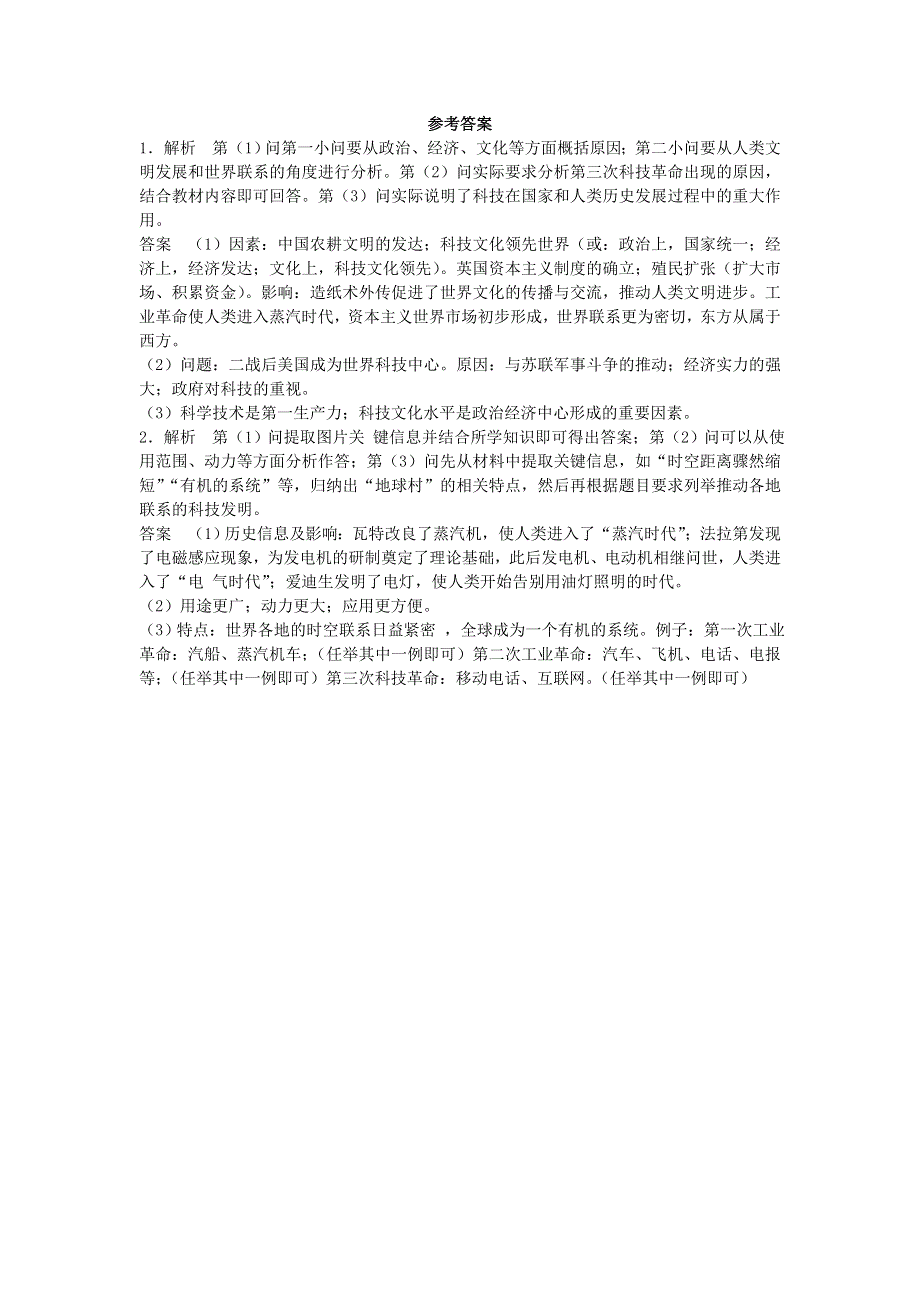 参考答案

1．解析　第（1）问第一小问要从政治、经济、文化等方面概括原因；第二小问要从人类文明发展和世界联系的角度进行分析。第（2）问实际要求分析第三次科技革命出现的原因，结合教材内容即可回答。第（3）问实际说明了科技在国家和人类历史发展过程中的重大作用。

答案　（1）因素：中国农耕文明的发达；科技文化领先世界（或：政治上，国家统一；经济上，经济发达；文化上，科技文化领先）。英国资本主义制度的确立；殖民扩张（扩大市场、积累资金）。影响：造纸术外传促进了世界文化的传播与交流，推动人类文明进步。工业革命使人类进入蒸汽时代，资本主义世界市场初步形成，世界联系更为密切，东方从属于西方。

（2）问题：二战后美国成为世界科技中心。原因：与苏联军事斗争的推动；经济实力的强大；政府对科技的重视。

（3）科学技术是第一生产力；科技文化水平是政治经济中心形成的重要因素。

2．解析　第（1）问提取图片关 键信息并结合所学知识即可得出答案；第（2）问可以从使用范围、动力等方面分析作答；第（3）问先从材料中提取关键信息，如“时空距离骤然缩短”“有机的系统”等，归纳出“地球村”的相关特点，然后再根据题目要求列举推动各地联系的科技发明。

答案　（1）历史信息及影响：瓦特改良了蒸汽机，使人类进入了“蒸汽时代”；法拉第发现了电磁感应现象，为发电机的研制奠定了理论基础，此后发电机、电动机相继问世，人类进入了“电 气时代”；爱迪生发明了电灯，使人类开始告别用油灯照明的时代。

（2）用途更广；动力更大；应用更方便。

（3）特点：世界各地的时空联系日益紧密 ，全球成为一个有机的系统。例子：第一次工业革命：汽船、蒸汽机车；（任举其中一例即可）第二次工业革命：汽车、飞机、电话、电报等；（任举其中一例即可）第三次科技革命：移动电话、互联网。（任举其中一例即可）